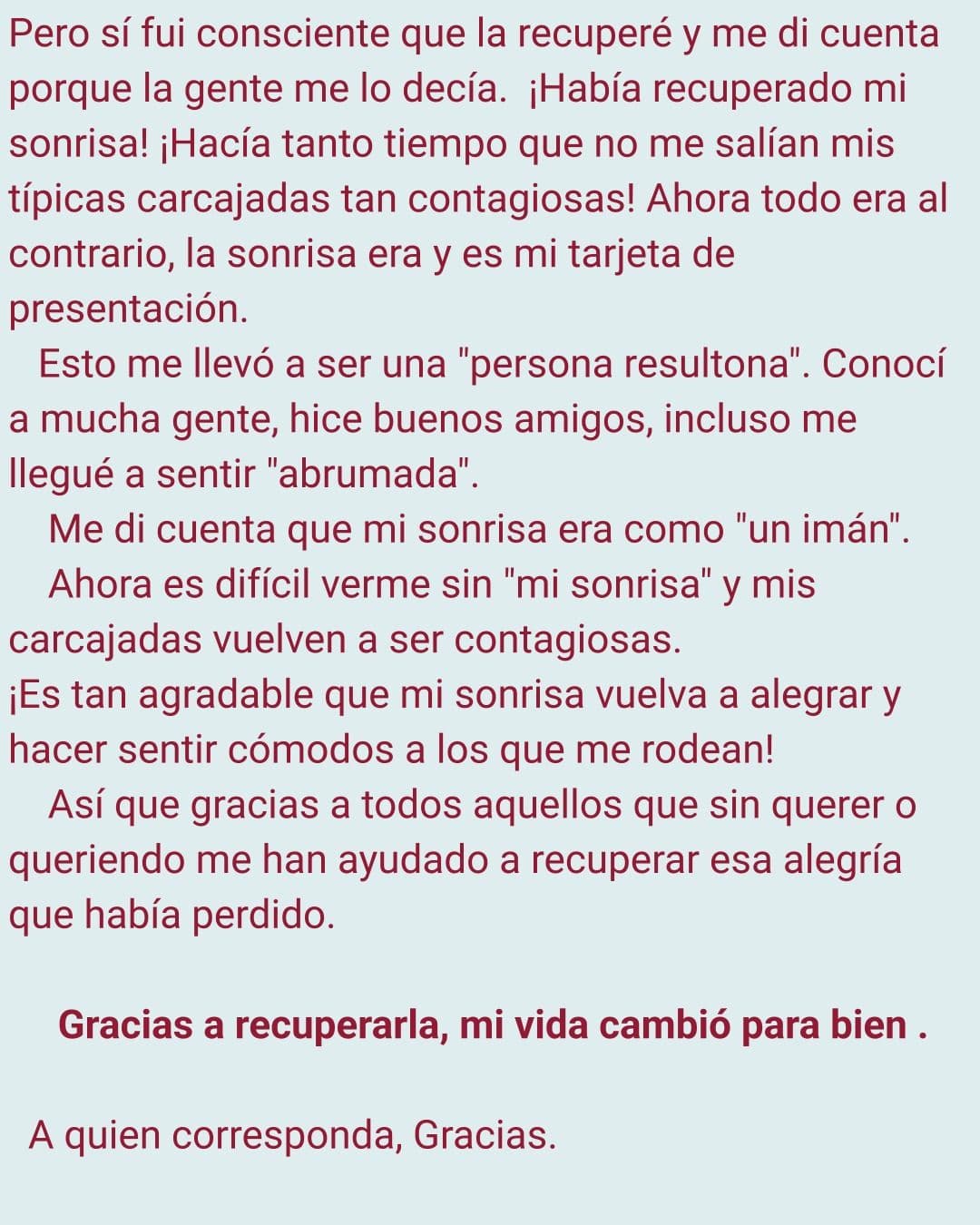 Pero sí fui consciente que la recuperé y me di cuenta porque la gente me lo decía.  ¡Había recuperado mi sonrisa! ¡Hacía tanto tiempo que no me salían mis típicas carcajadas tan contagiosas! Ahora todo era al contrario, la sonrisa era y es mi tarjeta de presentación.

Esto me llevó a ser una "persona resultona". Conocí a mucha gente, hice buenos amigos, incluso me llegué a sentir "abrumada".

Me di cuenta que mi sonrisa era como "un imán".

Ahora es difícil verme sin "mi sonrisa" y mis carcajadas vuelven a ser contagiosas.

¡Es tan agradable que mi sonrisa vuelva a alegrar y hacer sentir cómodos a los que me rodean!

Así que gracias a todos aquellos que sin querer o queriendo me han ayudado a recuperar esa alegría que había perdido.

Gracias a recuperarla, mi vida cambió para bien .

A quien corresponda, Gracias.